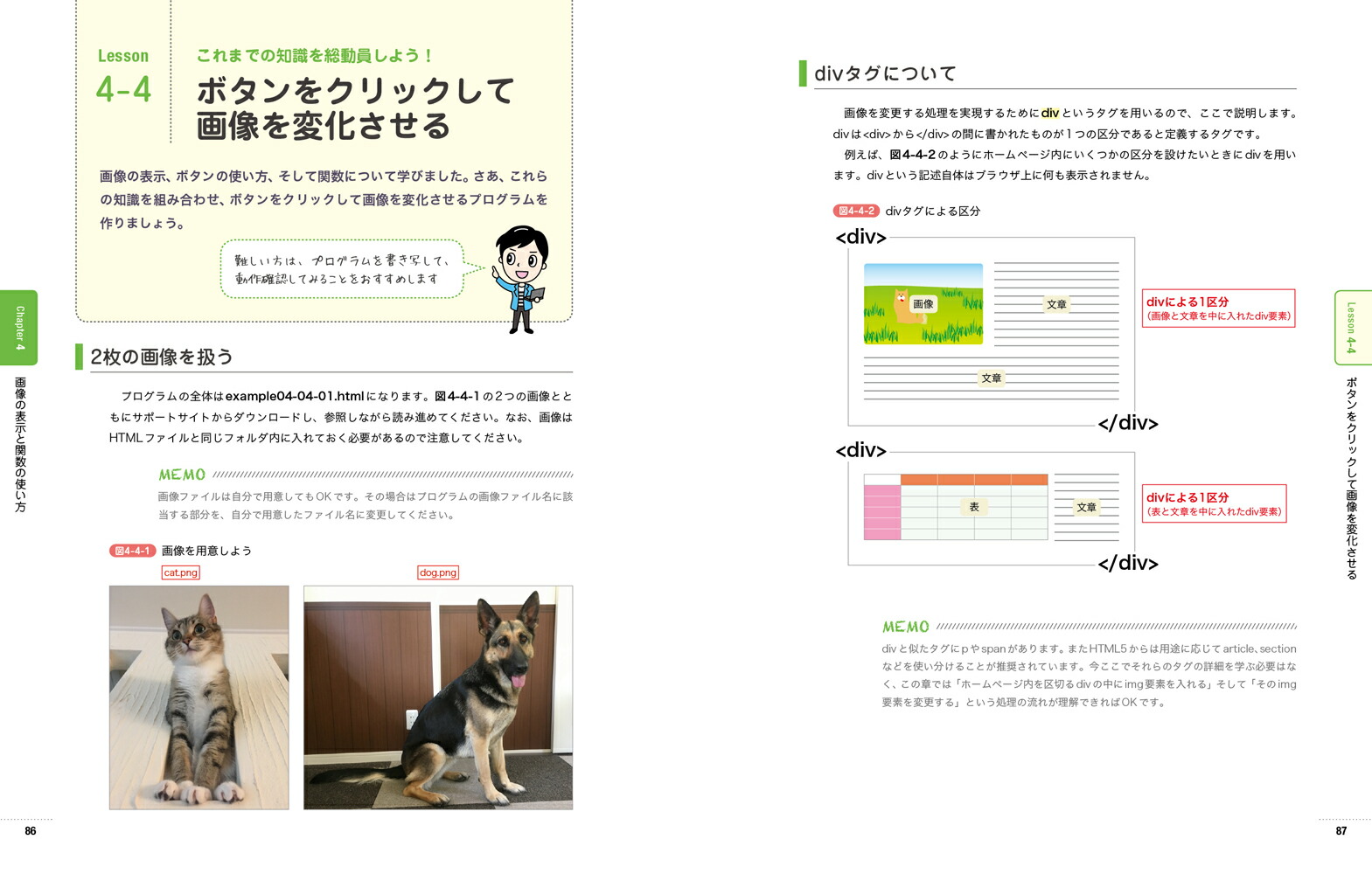 Lesson
4-4

これまでの知識を総動員しよう！
ボタンをクリックして画像を変化させる

画像の表示、ボタンの使い方、そして関数について学びました。さあ、これらの知識を組み合わせ、ボタンをクリックして画像を変化させるプログラムを作りましょう。

難しい方は、プログラムを書き写して、動作確認してみることをおすすめします

Chapter 4

画像の表示と関数の使い方

2枚の画像を扱う

プログラムの全体はexample04-04-01.htmlになります。図4-4-1の2つの画像とともにサポートサイトからダウンロードし、参照しながら読み進めてください。なお、画像はHTMLファイルと同じフォルダ内に入れておく必要があるので注意してください。

MEMO
画像ファイルは自分で用意してもOKです。その場合はプログラムの画像ファイル名に該当する部分を、自分で用意したファイル名に変更してください。

図4-4-1 画像を用意しよう

cat.png

dog.png

86

divタグについて

画像を変更する処理を実現するためにdivというタグを用いるので、ここで説明します。divは<div>から</div>の間に書かれたものが1つの区分であると定義するタグです。

例えば、図4-4-2のようにホームページ内にいくつかの区分を設けたいときにdivを用います。divという記述自体はブラウザ上に何も表示されません。

図4-4-2 divタグによる区分

<div>
画像
文章
文章
</div>
divによる1区分
(画像と文章を中に入れたdiv要素)

<div>
表
文章
</div>
divによる1区分
(表と文章を中に入れたdiv要素)

MEMO
divと似たタグにpやspanがあります。またHTML5からは用途に応じてarticle、sectionなどを使い分けることが推奨されています。今ここでそれらのタグの詳細を学ぶ必要はなく、この章では「ホームページ内を区切るdivの中にimg要素を入れる」そして「そのimg要素を変更する」という処理の流れが理解できればOKです。

Lesson 4-4

ボタンをクリックして画像を変化させる

87